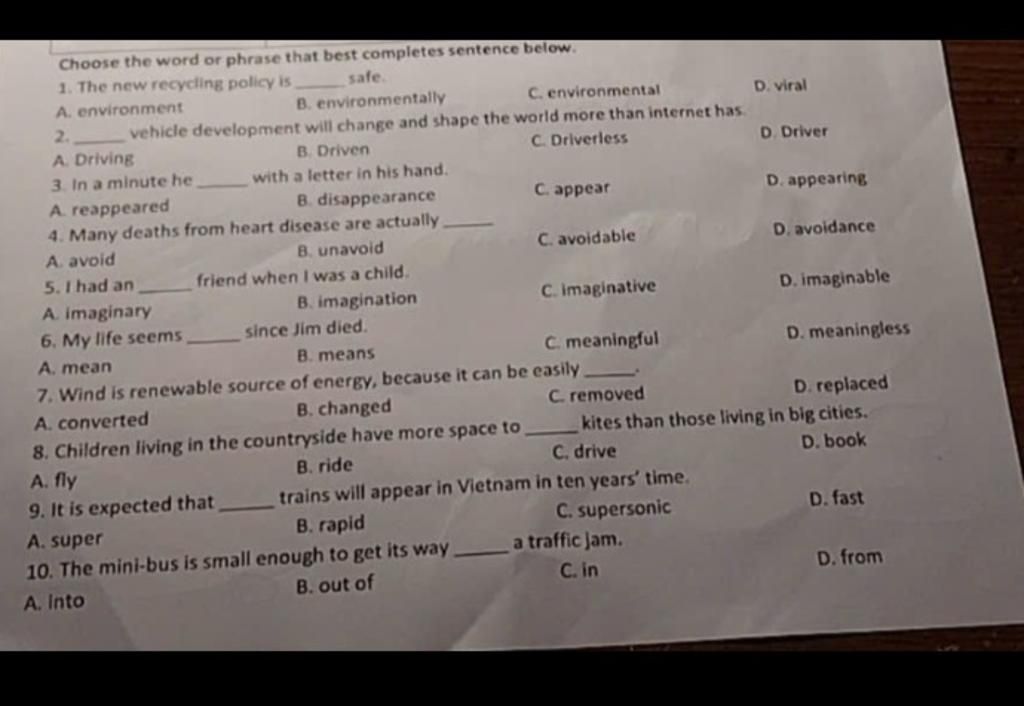 Choose the word or phrase that best completes sentence below.

1. The new recycling policy is ____ safe.
A. environment B. environmentally C. environmental D. viral

2. ____ vehicle development will change and shape the world more than internet has.
A. Driving B. Driven C. Driverless D. Driver

3. In a minute he ____ with a letter in his hand.
A. reappeared B. disappearance C. appear D. appearing

4. Many deaths from heart disease are actually ____
A. avoid B. unavoid C. avoidable D. avoidance

5. I had an ____ friend when I was a child.
A. imaginary B. imagination C. imaginative D. imaginable

6. My life seems ____ since Jim died.
A. mean B. means C. meaningful D. meaningless

7. Wind is renewable source of energy, because it can be easily ____.
A. converted B. changed C. removed D. replaced

8. Children living in the countryside have more space to ____ kites than those living in big cities.
A. fly B. ride C. drive D. book

9. It is expected that ____ trains will appear in Vietnam in ten years' time.
A. super B. rapid C. supersonic D. fast

10. The mini-bus is small enough to get its way ____ a traffic jam.
A. into B. out of C. in D. from